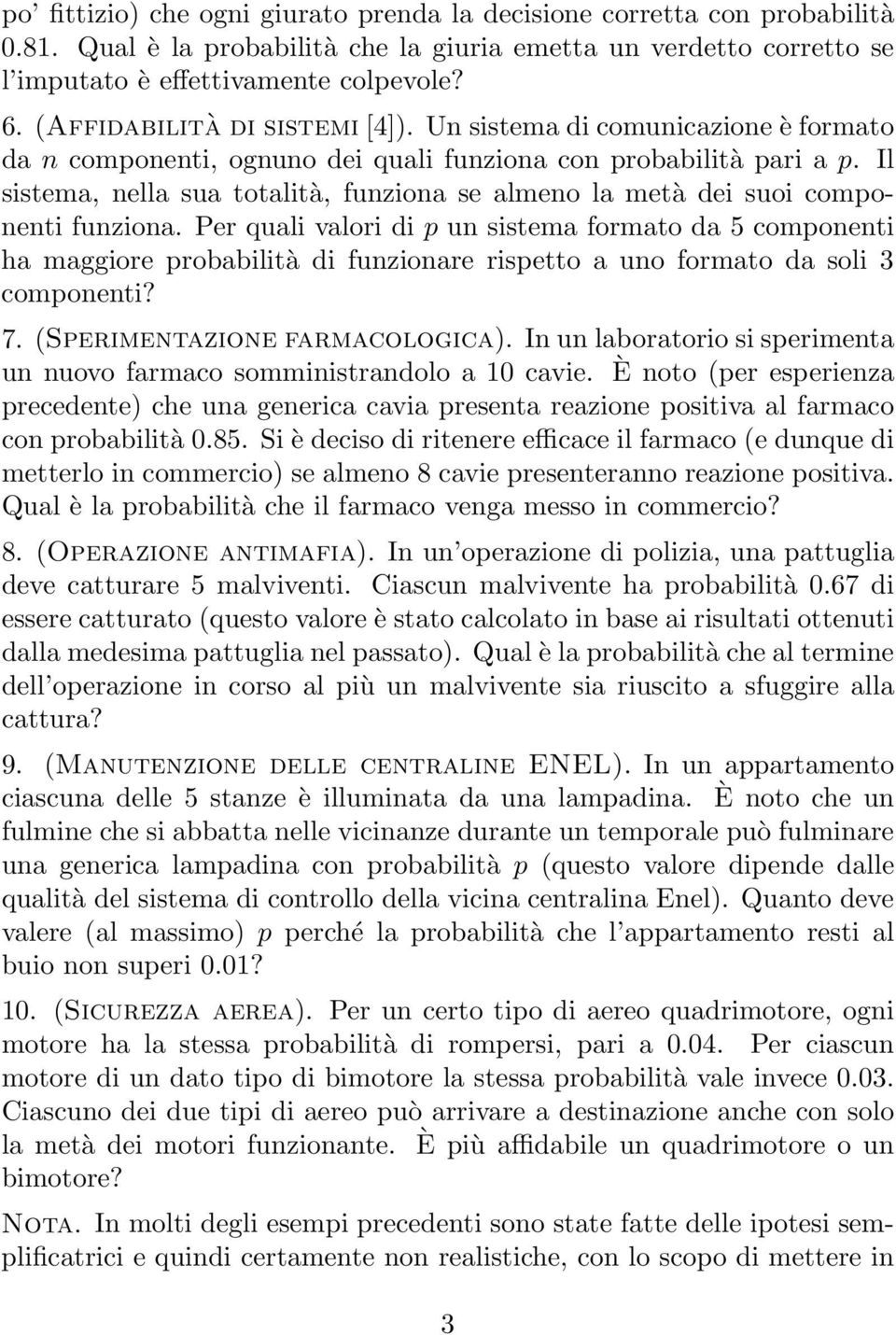 po' fittizio) che ogni giurato prenda la decisione corretta con probabilità 0.81. Qual è la probabilità che la giuria emetta un verdetto corretto se l'imputato è effettivamente colpevole?

6. (Affidabilità di sistemi [4]). Un sistema di comunicazione è formato da $n$ componenti, ognuno dei quali funziona con probabilità pari a $p$. Il sistema, nella sua totalità, funziona se almeno la metà dei suoi componenti funziona. Per quali valori di $p$ un sistema formato da 5 componenti ha maggiore probabilità di funzionare rispetto a uno formato da soli 3 componenti?

7. (Sperimentazione farmacologica). In un laboratorio si sperimenta un nuovo farmaco somministrandolo a 10 cavie. È noto (per esperienza precedente) che una generica cavia presenta reazione positiva al farmaco con probabilità 0.85. Si è deciso di ritenere efficace il farmaco (e dunque di metterlo in commercio) se almeno 8 cavie presenteranno reazione positiva. Qual è la probabilità che il farmaco venga messo in commercio?

8. (Operazione antimafia). In un'operazione di polizia, una pattuglia deve catturare 5 malviventi. Ciascun malvivente ha probabilità 0.67 di essere catturato (questo valore è stato calcolato in base ai risultati ottenuti dalla medesima pattuglia nel passato). Qual è la probabilità che al termine dell'operazione in corso al più un malvivente sia riuscito a sfuggire alla cattura?

9. (Manutenzione delle centraline ENEL). In un appartamento ciascuna delle 5 stanze è illuminata da una lampadina. È noto che un fulmine che si abbatta nelle vicinanze durante un temporale può fulminare una generica lampadina con probabilità $p$ (questo valore dipende dalle qualità del sistema di controllo della vicina centralina Enel). Quanto deve valere (al massimo) $p$ perché la probabilità che l'appartamento resti al buio non superi 0.01?

10. (Sicurezza aerea). Per un certo tipo di aereo quadrimotore, ogni motore ha la stessa probabilità di rompersi, pari a 0.04. Per ciascun motore di un dato tipo di bimotore la stessa probabilità vale invece 0.03. Ciascuno dei due tipi di aereo può arrivare a destinazione anche con solo la metà dei motori funzionante. È più affidabile un quadrimotore o un bimotore?

Nota. In molti degli esempi precedenti sono state fatte delle ipotesi semplificatrici e quindi certamente non realistiche, con lo scopo di mettere in

3